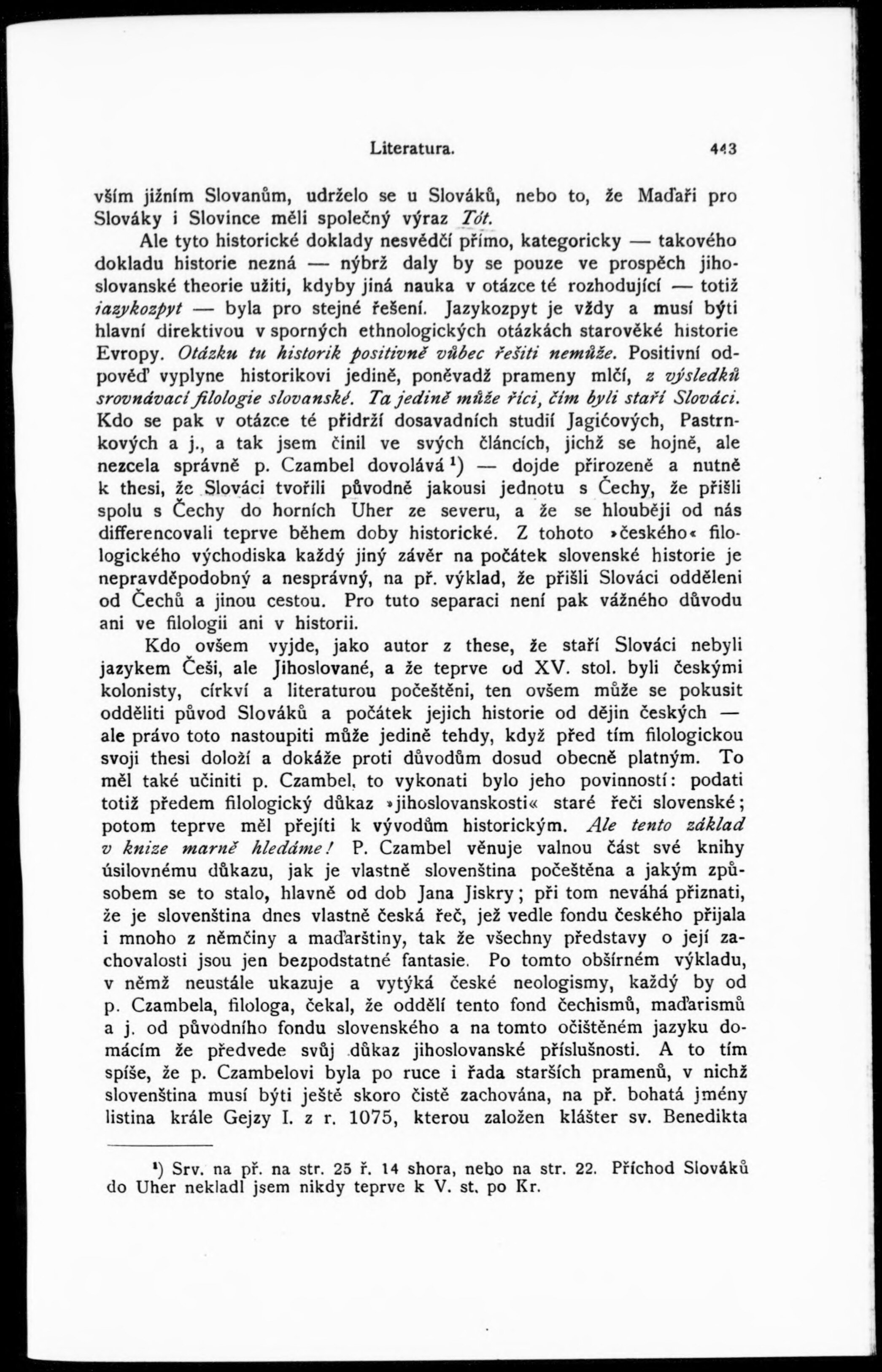 Literatura. 443

vším jižním Slovanům, udrželo se u Slováků, nebo to, že Maďaři pro Slováky i Slovince měli společný výraz Tót.

Ale tyto historické doklady nesvědčí přímo, kategoricky — takového dokladu historie nezná — nýbrž daly by se pouze ve prospěch jihoslovanské theorie užiti, kdyby jiná nauka v otázce té rozhodující — totiž jazykozpyt — byla pro stejné řešení. Jazykozpyt je vždy a musí býti hlavní direktivou v sporných ethnologických otázkách starověké historie Evropy. Otázku tu historik positivně vůbec řešiti nemůže. Positivní odpověď vyplyne historikovi jedině, poněvadž prameny mlčí, z výsledků srovnávací filologie slovanské. Ta jedině může říci, čím byli staří Slováci. Kdo se pak v otázce té přidrží dosavadních studií Jagićových, Pastrnkových a j., a tak jsem činil ve svých článcích, jichž se hojně, ale nezcela správně p. Czambel dovolává $^1$) — dojde přirozeně a nutně k thesi, že Slováci tvořili původně jakousi jednotu s Čechy, že přišli spolu s Čechy do horních Uher ze severu, a že se hlouběji od nás differencovali teprve během doby historické. Z tohoto »českého« filologického východiska každý jiný závěr na počátek slovenské historie je nepravděpodobný a nesprávný, na př. výklad, že přišli Slováci odděleni od Čechů a jinou cestou. Pro tuto separaci není pak vážného důvodu ani ve filologii ani v historii.

Kdo ovšem vyjde, jako autor z these, že staří Slováci nebyli jazykem Češi, ale Jihoslované, a že teprve od XV. stol. byli českými kolonisty, církví a literaturou počeštěni, ten ovšem může se pokusit odděliti původ Slováků a počátek jejich historie od dějin českých — ale právo toto nastoupiti může jedině tehdy, když před tím filologickou svoji thesi doloží a dokáže proti důvodům dosud obecně platným. To měl také učiniti p. Czambel, to vykonati bylo jeho povinností: podati totiž předem filologický důkaz »jihoslovanskosti« staré řeči slovenské; potom teprve měl přejíti k vývodům historickým. Ale tento základ v knize marně hledáme! P. Czambel věnuje valnou část své knihy úsilovnému důkazu, jak je vlastně slovenština počeštěna a jakým způsobem se to stalo, hlavně od dob Jana Jiskry; při tom neváhá přiznati, že je slovenština dnes vlastně česká řeč, jež vedle fondu českého přijala i mnoho z němčiny a maďarštiny, tak že všechny představy o její zachovalosti jsou jen bezpodstatné fantasie. Po tomto obšírném výkladu, v němž neustále ukazuje a vytýká české neologismy, každý by od p. Czambela, filologa, čekal, že oddělí tento fond čechismů, maďarismů a j. od původního fondu slovenského a na tomto očištěném jazyku domácím že předvede svůj důkaz jihoslovanské příslušnosti. A to tím spíše, že p. Czambelovi byla po ruce i řada starších pramenů, v nichž slovenština musí býti ještě skoro čistě zachována, na př. bohatá jmény listina krále Gejzy I. z r. 1075, kterou založen klášter sv. Benedikta

$^1$) Srv. na př. na str. 25 ř. 14 shora, nebo na str. 22. Příchod Slováků do Uher nekladl jsem nikdy teprve k V. st. po Kr.